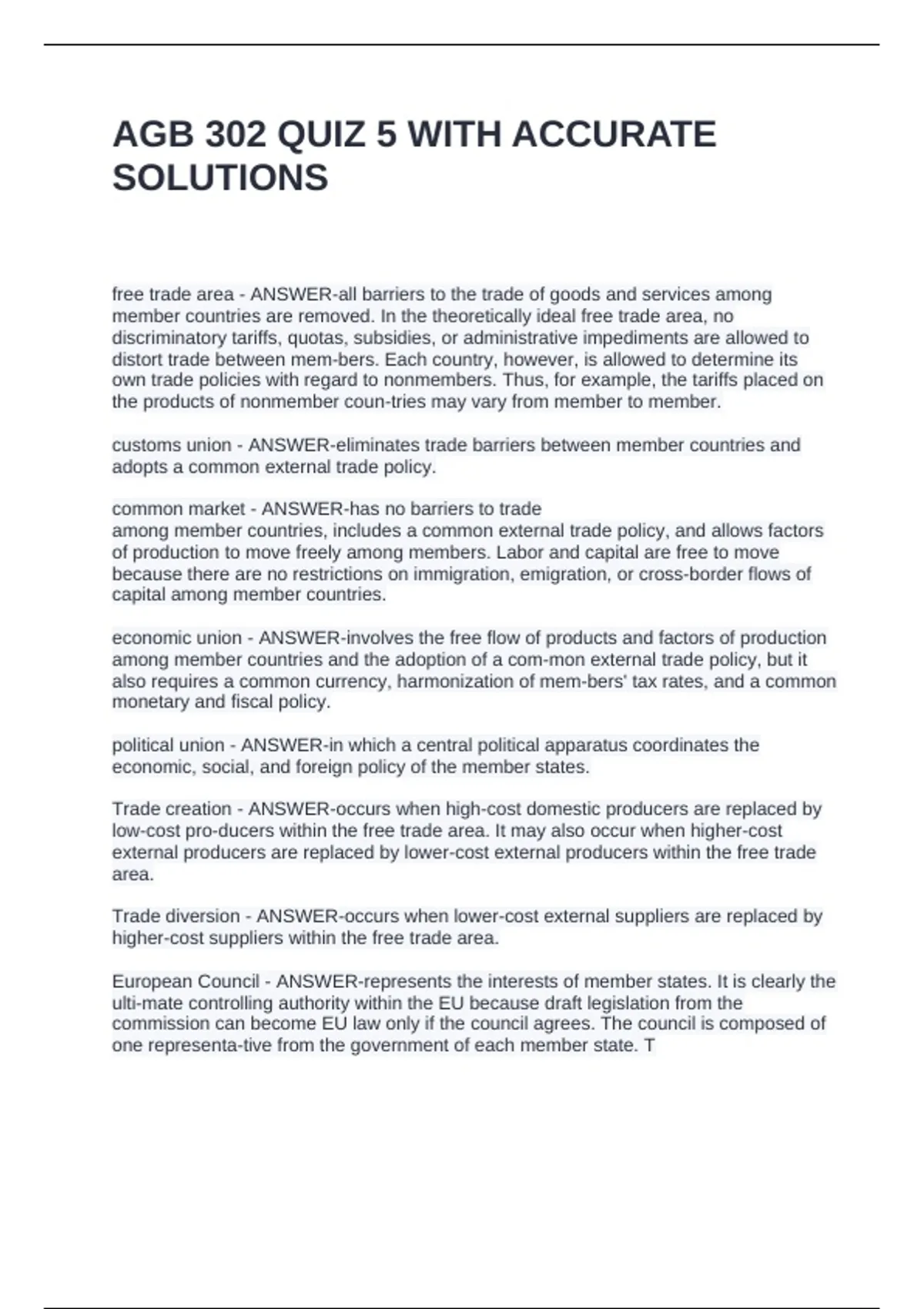 AGB 302 QUIZ 5 WITH ACCURATE SOLUTIONS

free trade area - ANSWER-all barriers to the trade of goods and services among member countries are removed. In the theoretically ideal free trade area, no discriminatory tariffs, quotas, subsidies, or administrative impediments are allowed to distort trade between mem-bers. Each country, however, is allowed to determine its own trade policies with regard to nonmembers. Thus, for example, the tariffs placed on the products of nonmember coun-tries may vary from member to member.

customs union - ANSWER-eliminates trade barriers between member countries and adopts a common external trade policy.

common market - ANSWER-has no barriers to trade
among member countries, includes a common external trade policy, and allows factors of production to move freely among members. Labor and capital are free to move because there are no restrictions on immigration, emigration, or cross-border flows of capital among member countries.

economic union - ANSWER-involves the free flow of products and factors of production among member countries and the adoption of a com-mon external trade policy, but it also requires a common currency, harmonization of mem-bers' tax rates, and a common monetary and fiscal policy.

political union - ANSWER-in which a central political apparatus coordinates the economic, social, and foreign policy of the member states.

Trade creation - ANSWER-occurs when high-cost domestic producers are replaced by low-cost pro-ducers within the free trade area. It may also occur when higher-cost external producers are replaced by lower-cost external producers within the free trade area.

Trade diversion - ANSWER-occurs when lower-cost external suppliers are replaced by higher-cost suppliers within the free trade area.

European Council - ANSWER-represents the interests of member states. It is clearly the ulti-mate controlling authority within the EU because draft legislation from the commission can become EU law only if the council agrees. The council is composed of one representa-tive from the government of each member state. T